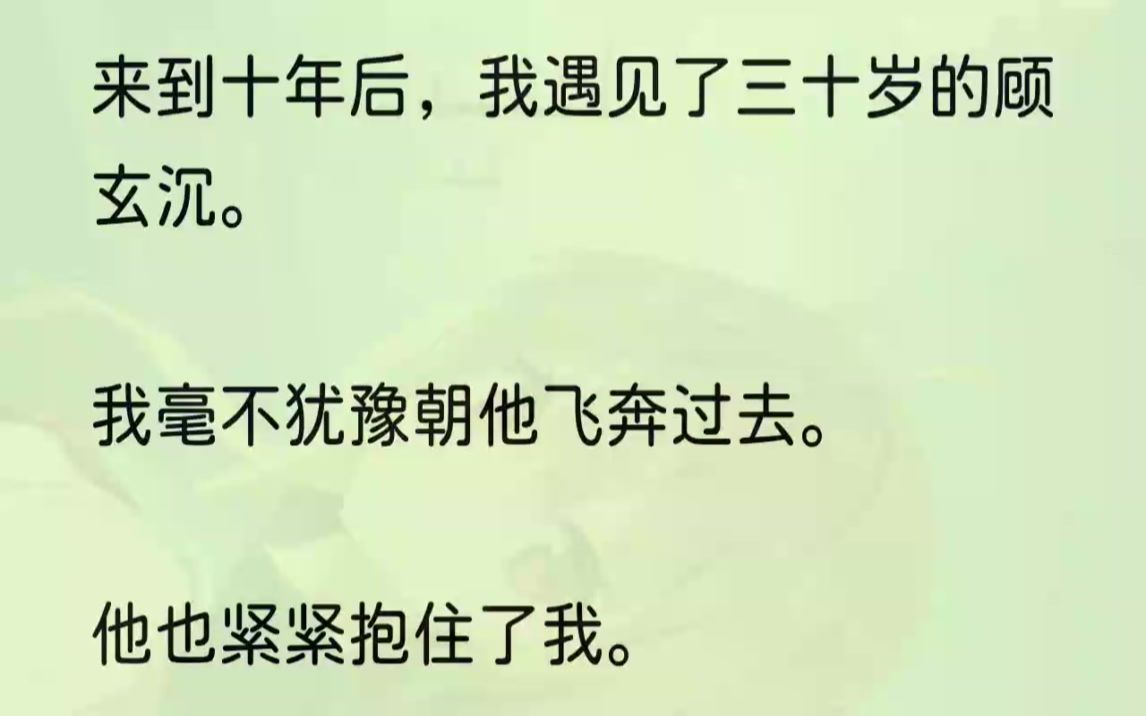 来到十年后，我遇见了三十岁的顾玄沉。

我毫不犹豫朝他飞奔过去。

他也紧紧抱住了我。